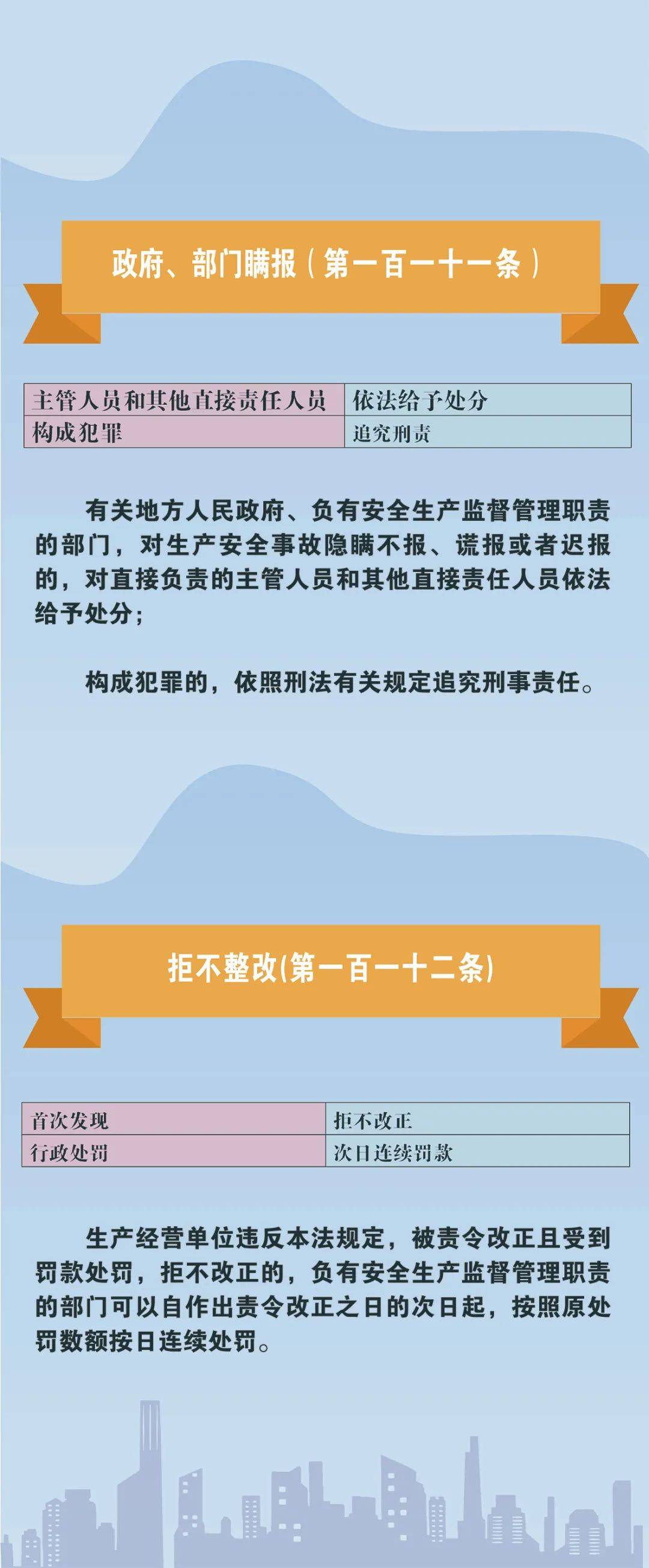 政府、部门瞒报（第一百一十一条）

| 主管人员和其他直接责任人员 | 依法给予处分 |
|---|---|
| 构成犯罪 | 追究刑责 |

有关地方人民政府、负有安全生产监督管理职责的部门，对生产安全事故隐瞒不报、谎报或者迟报的，对直接负责的主管人员和其他直接责任人员依法给予处分；

构成犯罪的，依照刑法有关规定追究刑事责任。

拒不整改(第一百一十二条)

| 首次发现 | 拒不改正 |
|---|---|
| 行政处罚 | 次日连续罚款 |

生产经营单位违反本法规定，被责令改正且受到罚款处罚，拒不改正的，负有安全生产监督管理职责的部门可以自作出责令改正之日的次日起，按照原处罚数额按日连续处罚。